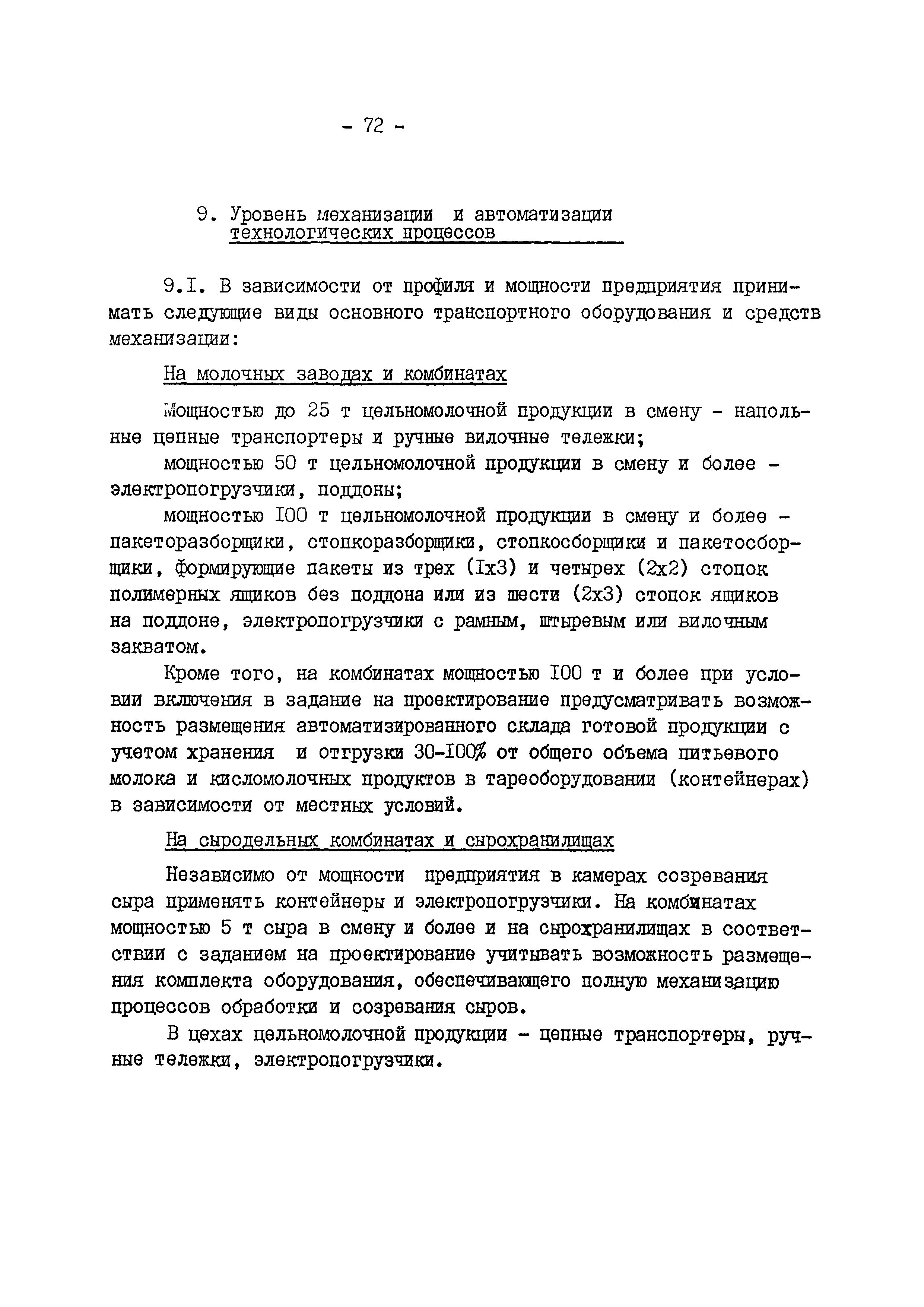 - 72 -

9. Уровень механизации и автоматизации технологических процессов

9.I. В зависимости от профиля и мощности предприятия принимать следующие виды основного транспортного оборудования и средств механизации:

На молочных заводах и комбинатах

Мощностью до 25 т цельномолочной продукции в смену - напольные цепные транспортеры и ручные вилочные тележки;

мощностью 50 т цельномолочной продукции в смену и более - электропогрузчики, поддоны;

мощностью I00 т цельномолочной продукции в смену и более - пакеторазборщики, стопкоразборщики, стопкосборщики и пакетосборщики, формирующие пакеты из трех (Iх3) и четырех (2х2) стопок полимерных ящиков без поддона или из шести (2х3) стопок ящиков на поддоне, электропогрузчики с рамным, штыревым или вилочным захватом.

Кроме того, на комбинатах мощностью I00 т и более при условии включения в задание на проектирование предусматривать возможность размещения автоматизированного склада готовой продукции с учетом хранения и отгрузки 30-I00% от общего объема питьевого молока и кисломолочных продуктов в тареоборудовании (контейнерах) в зависимости от местных условий.

На сыродельных комбинатах и сырохранилищах

Независимо от мощности предприятия в камерах созревания сыра применять контейнеры и электропогрузчики. На комбинатах мощностью 5 т сыра в смену и более и на сырохранилищах в соответствии с заданием на проектирование учитывать возможность размещения комплекта оборудования, обеспечивающего полную механизацию процессов обработки и созревания сыров.

В цехах цельномолочной продукции - цепные транспортеры, ручные тележки, электропогрузчики.